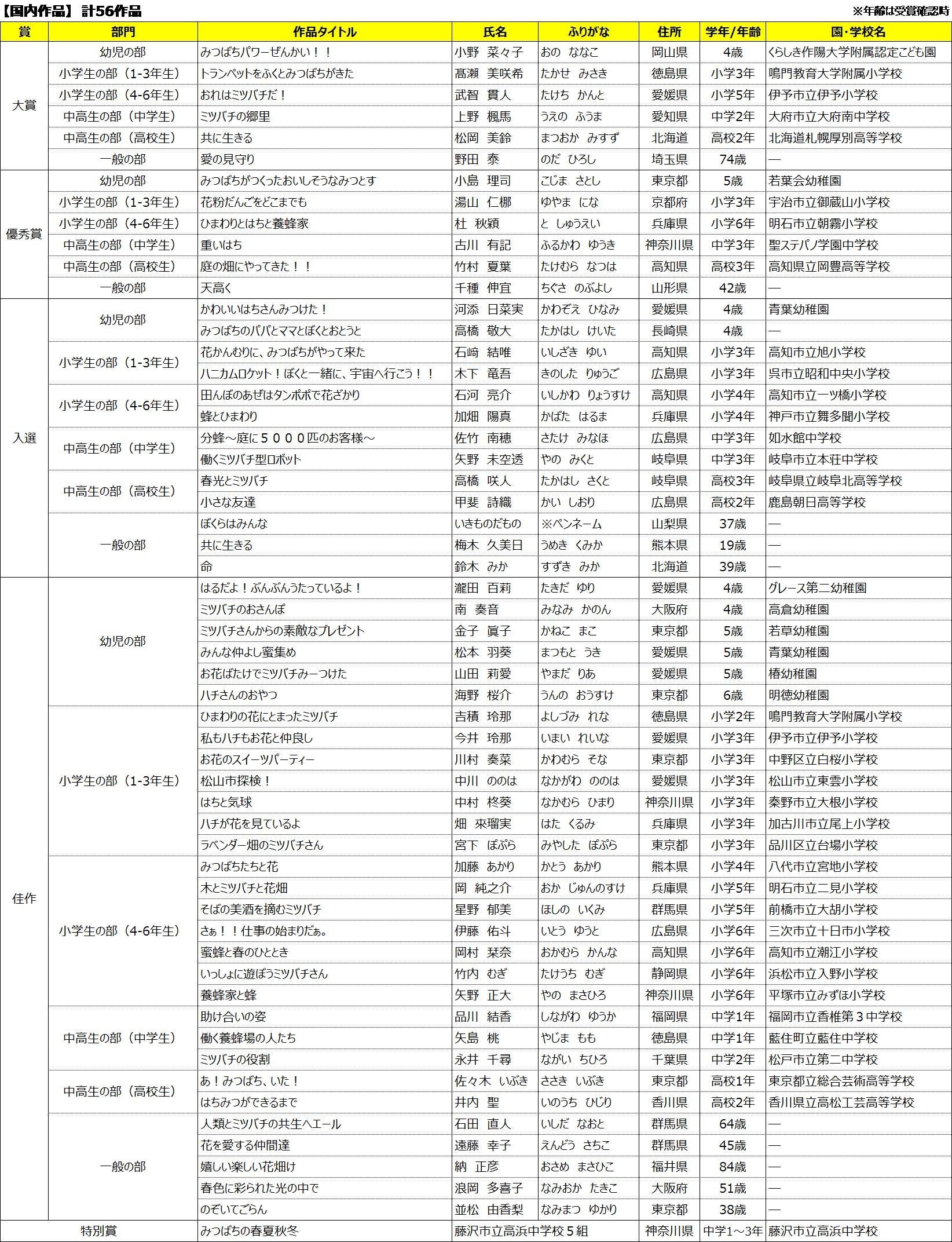 【国内作品】 計56作品

※年齢は受賞確認時

| 賞 | 部門 | 作品タイトル | 氏名 | ふりがな | 住所 | 学年/年齢 | 園･学校名 |
|---|---|---|---|---|---|---|---|
| 大賞 | 幼児の部 | みつばちパワーぜんかい！！ | 小野　菜々子 | おの　ななこ | 岡山県 | 4歳 | くらしき作陽大学附属認定こども園 |
| | 小学生の部（1-3年生） | トランペットをふくとみつばちがきた | 髙瀬　美咲希 | たかせ　みさき | 徳島県 | 小学3年 | 鳴門教育大学附属小学校 |
| | 小学生の部（4-6年生） | おれはミツバチだ！ | 武智　貫人 | たけち　かんと | 愛媛県 | 小学5年 | 伊予市立伊予小学校 |
| | 中高生の部（中学生） | ミツバチの郷里 | 上野　楓馬 | うえの　ふうま | 愛知県 | 中学2年 | 大府市立大府南中学校 |
| | 中高生の部（高校生） | 共に生きる | 松岡　美鈴 | まつおか　みすず | 北海道 | 高校2年 | 北海道札幌厚別高等学校 |
| | 一般の部 | 愛の見守り | 野田　泰 | のだ　ひろし | 埼玉県 | 74歳 | ― |
| 優秀賞 | 幼児の部 | みつばちがつくったおいしそうなみつとす | 小島　理司 | こじま　さとし | 東京都 | 5歳 | 若葉会幼稚園 |
| | 小学生の部（1-3年生） | 花粉だんごをどこまでも | 湯山　仁梛 | ゆやま　にな | 京都府 | 小学3年 | 宇治市立御蔵山小学校 |
| | 小学生の部（4-6年生） | ひまわりとはちと養蜂家 | 杜　秋穎 | と　しゅうえい | 兵庫県 | 小学6年 | 明石市立朝霧小学校 |
| | 中高生の部（中学生） | 重いはち | 古川　有記 | ふるかわ　ゆうき | 神奈川県 | 中学3年 | 聖ステパノ学園中学校 |
| | 中高生の部（高校生） | 庭の畑にやってきた！！ | 竹村　夏葉 | たけむら　なつは | 高知県 | 高校3年 | 高知県立岡豊高等学校 |
| | 一般の部 | 天高く | 千種　伸宜 | ちぐさ　のぶよし | 山形県 | 42歳 | ― |
| 入選 | 幼児の部 | かわいいはちさんみつけた！ | 河添　日菜実 | かわぞえ　ひなみ | 愛媛県 | 4歳 | 青葉幼稚園 |
| | | みつばちのパパとママとぼくとおとうと | 高橋　敬大 | たかはし　けいた | 長崎県 | 4歳 | ― |
| | 小学生の部（1-3年生） | 花かんむりに、みつばちがやって来た | 石﨑　結唯 | いしざき　ゆい | 高知県 | 小学3年 | 高知市立旭小学校 |
| | | ハニカムロケット！ぼくと一緒に、宇宙へ行こう！！ | 木下　竜吾 | きのした　りゅうご | 広島県 | 小学3年 | 呉市立昭和中央小学校 |
| | 小学生の部（4-6年生） | 田んぼのあぜはタンポポで花ざかり | 石河　亮介 | いしかわ　りょうすけ | 高知県 | 小学4年 | 高知市立一ツ橋小学校 |
| | | 蜂とひまわり | 加畑　陽真 | かばた　はるま | 兵庫県 | 小学4年 | 神戸市立舞多聞小学校 |
| | 中高生の部（中学生） | 分蜂～庭に５０００匹のお客様～ | 佐竹　南穂 | さたけ　みなほ | 広島県 | 中学3年 | 如水館中学校 |
| | | 働くミツバチ型ロボット | 矢野　未空透 | やの　みくと | 岐阜県 | 中学3年 | 岐阜市立本荘中学校 |
| | 中高生の部（高校生） | 春光とミツバチ | 高橋　咲人 | たかはし　さくと | 岐阜県 | 高校3年 | 岐阜県立岐阜北高等学校 |
| | | 小さな友達 | 甲斐　詩織 | かい　しおり | 広島県 | 高校2年 | 鹿島朝日高等学校 |
| | 一般の部 | ぼくらはみんな | いきものだもの | ※ペンネーム | 山梨県 | 37歳 | ― |
| | | 共に生きる | 梅木　久美日 | うめき　くみか | 熊本県 | 19歳 | ― |
| | | 命 | 鈴木　みか | すずき　みか | 北海道 | 39歳 | ― |
| 佳作 | 幼児の部 | はるだよ！ぶんぶんうたっているよ！ | 瀧田　百莉 | たきだ　ゆり | 愛媛県 | 4歳 | グレース第二幼稚園 |
| | | ミツバチのおさんぽ | 南　奏音 | みなみ　かのん | 大阪府 | 4歳 | 高倉幼稚園 |
| | | ミツバチさんからの素敵なプレゼント | 金子　眞子 | かねこ　まこ | 東京都 | 5歳 | 若草幼稚園 |
| | | みんな仲よし蜜集め | 松本　羽葵 | まつもと　うき | 愛媛県 | 5歳 | 青葉幼稚園 |
| | | お花ばたけでミツバチみーつけた | 山田　莉愛 | やまだ　りあ | 愛媛県 | 5歳 | 椿幼稚園 |
| | | ハチさんのおやつ | 海野　桜介 | うんの　おうすけ | 東京都 | 6歳 | 明徳幼稚園 |
| | 小学生の部（1-3年生） | ひまわりの花にとまったミツバチ | 吉積　玲那 | よしづみ　れな | 徳島県 | 小学2年 | 鳴門教育大学附属小学校 |
| | | 私もハチもお花と仲良し | 今井　玲那 | いまい　れいな | 愛媛県 | 小学3年 | 伊予市立伊予小学校 |
| | | お花のスイーツパーティー | 川村　奏菜 | かわむら　そな | 東京都 | 小学3年 | 中野区立白桜小学校 |
| | | 松山市探検！ | 中川　ののは | なかがわ　ののは | 愛媛県 | 小学3年 | 松山市立東雲小学校 |
| | | はちと気球 | 中村　柊葵 | なかむら　ひまり | 神奈川県 | 小学3年 | 秦野市立大根小学校 |
| | | ハチが花を見ているよ | 畑　來瑠実 | はた　くるみ | 兵庫県 | 小学3年 | 加古川市立尾上小学校 |
| | | ラベンダー畑のミツバチさん | 宮下　ぽぷら | みやした　ぽぷら | 東京都 | 小学3年 | 品川区立台場小学校 |
| | 小学生の部（4-6年生） | みつばちたちと花 | 加藤　あかり | かとう　あかり | 熊本県 | 小学4年 | 八代市立宮地小学校 |
| | | 木とミツバチと花畑 | 岡　純之介 | おか　じゅんのすけ | 兵庫県 | 小学5年 | 明石市立二見小学校 |
| | | そばの美酒を摘むミツバチ | 星野　郁美 | ほしの　いくみ | 群馬県 | 小学5年 | 前橋市立大胡小学校 |
| | | さぁ！！仕事の始まりだぁ。 | 伊藤　佑斗 | いとう　ゆうと | 広島県 | 小学6年 | 三次市立十日市小学校 |
| | | 蜜蜂と春のひととき | 岡村　栞奈 | おかむら　かんな | 高知県 | 小学6年 | 高知市立潮江小学校 |
| | | いっしょに遊ぼうミツバチさん | 竹内　むぎ | たけうち　むぎ | 静岡県 | 小学6年 | 浜松市立入野小学校 |
| | | 養蜂家と蜂 | 矢野　正大 | やの　まさひろ | 神奈川県 | 小学6年 | 平塚市立みずほ小学校 |
| | 中高生の部（中学生） | 助け合いの姿 | 品川　結香 | しながわ　ゆうか | 福岡県 | 中学1年 | 福岡市立香椎第３中学校 |
| | | 働く養蜂場の人たち | 矢島　桃 | やじま　もも | 徳島県 | 中学1年 | 藍住町立藍住中学校 |
| | | ミツバチの役割 | 永井　千尋 | ながい　ちひろ | 千葉県 | 中学2年 | 松戸市立第二中学校 |
| | 中高生の部（高校生） | あ！みつばち、いた！ | 佐々木　いぶき | ささき　いぶき | 東京都 | 高校1年 | 東京都立総合芸術高等学校 |
| | | はちみつができるまで | 井内　聖 | いのうち　ひじり | 香川県 | 高校2年 | 香川県立高松工芸高等学校 |
| | 一般の部 | 人類とミツバチの共生へエール | 石田　直人 | いしだ　なおと | 群馬県 | 64歳 | ― |
| | | 花を愛する仲間達 | 遠藤　幸子 | えんどう　さちこ | 群馬県 | 45歳 | ― |
| | | 嬉しい楽しい花畑け | 納　正彦 | おさめ　まさひこ | 福井県 | 84歳 | ― |
| | | 春色に彩られた光の中で | 浪岡　多喜子 | なみおか　たきこ | 大阪府 | 51歳 | ― |
| | | のぞいてごらん | 並松　由香梨 | なみまつ　ゆかり | 東京都 | 38歳 | ― |
| 特別賞 | | みつばちの春夏秋冬 | 藤沢市立高浜中学校５組 | | 神奈川県 | 中学1～3年 | 藤沢市立高浜中学校 |